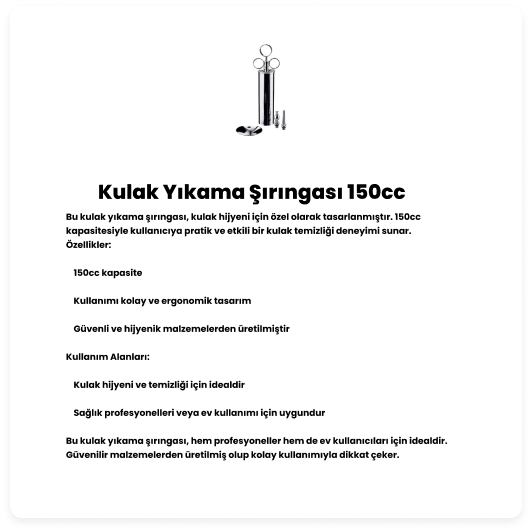 Kulak Yıkama Şırıngası 150cc

Bu kulak yıkama şırıngası, kulak hijyeni için özel olarak tasarlanmıştır. 150cc kapasitesiyle kullanıcıya pratik ve etkili bir kulak temizliği deneyimi sunar.
Özellikler:

150cc kapasite

Kullanımı kolay ve ergonomik tasarım

Güvenli ve hijyenik malzemelerden üretilmiştir

Kullanım Alanları:

Kulak hijyeni ve temizliği için idealdir

Sağlık profesyonelleri veya ev kullanımı için uygundur

Bu kulak yıkama şırıngası, hem profesyoneller hem de ev kullanıcıları için idealdir. Güvenilir malzemelerden üretilmiş olup kolay kullanımıyla dikkat çeker.